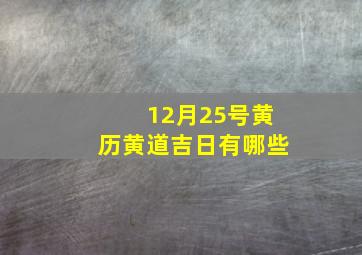 12月25号黄历黄道吉日有哪些